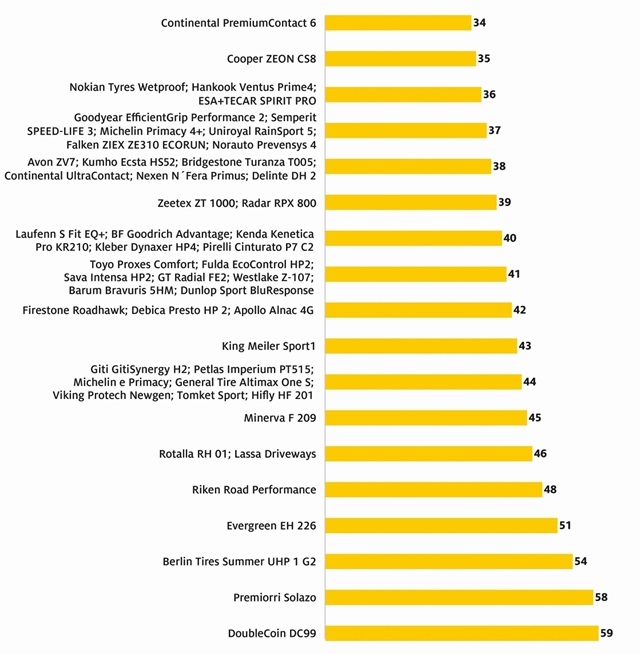 Continental PremiumContact 6 34

Cooper ZEON CS8 35

Nokian Tyres Wetproof; Hankook Ventus Prime4; ESA+TECAR SPIRIT PRO 36

Goodyear EfficientGrip Performance 2; Semperit SPEED-LIFE 3; Michelin Primacy 4+; Uniroyal RainSport 5; Falken ZIEX ZE310 ECORUN; Norauto Prevensys 4 37

Avon ZV7; Kumho Ecsta HS52; Bridgestone Turanza T005; Continental UltraContact; Nexen N´Fera Primus; Delinte DH 2 38

Zeetex ZT 1000; Radar RPX 800 39

Laufenn S Fit EQ+; BF Goodrich Advantage; Kenda Kenetica Pro KR210; Kleber Dynaxer HP4; Pirelli Cinturato P7 C2 40

Toyo Proxes Comfort; Fulda EcoControl HP2; Sava Intensa HP2; GT Radial FE2; Westlake Z-107; Barum Bravuris 5HM; Dunlop Sport BluResponse 41

Firestone Roadhawk; Debica Presto HP 2; Apollo Alnac 4G 42

King Meiler Sport1 43

Giti GitiSynergy H2; Petlas Imperium PT515; Michelin e Primacy; General Tire Altimax One S; Viking Protech Newgen; Tomket Sport; Hifly HF 201 44

Minerva F 209 45

Rotalla RH 01; Lassa Driveways 46

Riken Road Performance 48

Evergreen EH 226 51

Berlin Tires Summer UHP 1 G2 54

Premiorri Solazo 58

DoubleCoin DC99 59